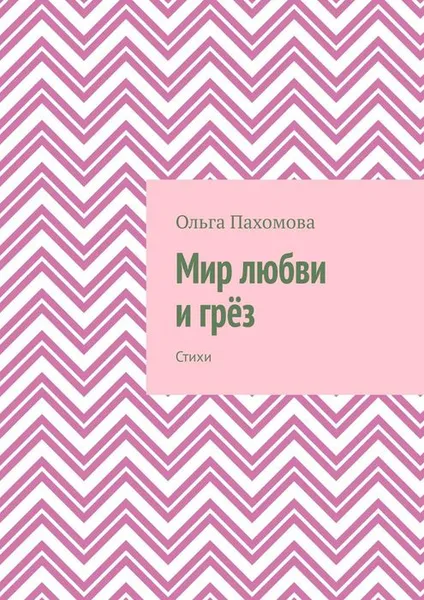 Ольга Пахомова

Мир любви и грёз

Стихи